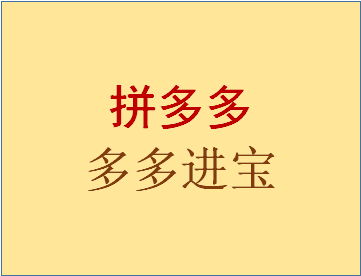 拼多多
多多进宝